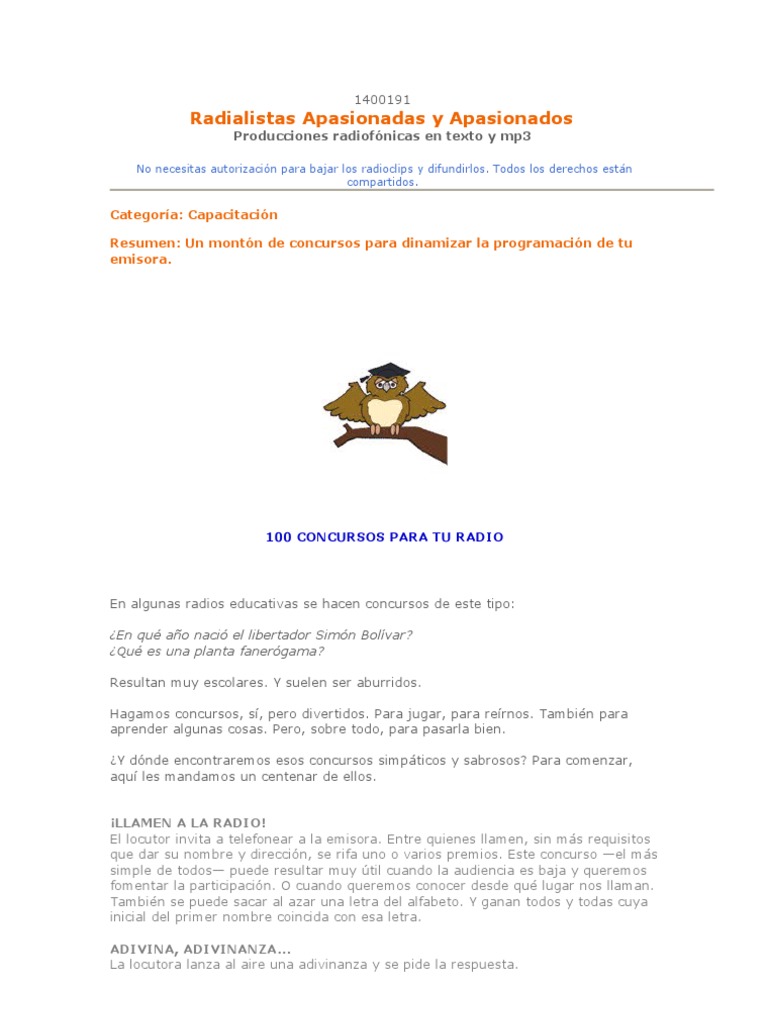 1400191
Radialistas Apasionadas y Apasionados
Producciones radiofónicas en texto y mp3

No necesitas autorización para bajar los radioclips y difundirlos. Todos los derechos están compartidos.

Categoría: Capacitación

Resumen: Un montón de concursos para dinamizar la programación de tu emisora.

100 CONCURSOS PARA TU RADIO

En algunas radios educativas se hacen concursos de este tipo:

¿En qué año nació el libertador Simón Bolívar?
¿Qué es una planta fanerógama?

Resultan muy escolares. Y suelen ser aburridos.

Hagamos concursos, sí, pero divertidos. Para jugar, para reírnos. También para aprender algunas cosas. Pero, sobre todo, para pasarla bien.

¿Y dónde encontraremos esos concursos simpáticos y sabrosos? Para comenzar, aquí les mandamos un centenar de ellos.

¡LLAMEN A LA RADIO!
El locutor invita a telefonear a la emisora. Entre quienes llamen, sin más requisitos que dar su nombre y dirección, se rifa uno o varios premios. Este concurso —el más simple de todos— puede resultar muy útil cuando la audiencia es baja y queremos fomentar la participación. O cuando queremos conocer desde qué lugar nos llaman. También se puede sacar al azar una letra del alfabeto. Y ganan todos y todas cuya inicial del primer nombre coincida con esa letra.

ADIVINA, ADIVINANZA...
La locutora lanza al aire una adivinanza y se pide la respuesta.